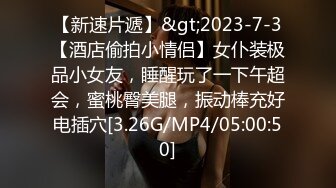 【新速片遞】&gt;2023-7-3【酒店偷拍小情侣】女仆装极品小女友，睡醒玩了一下午超会，蜜桃臀美腿，振动棒充好电插穴[3.26G/MP4/05:00:50]